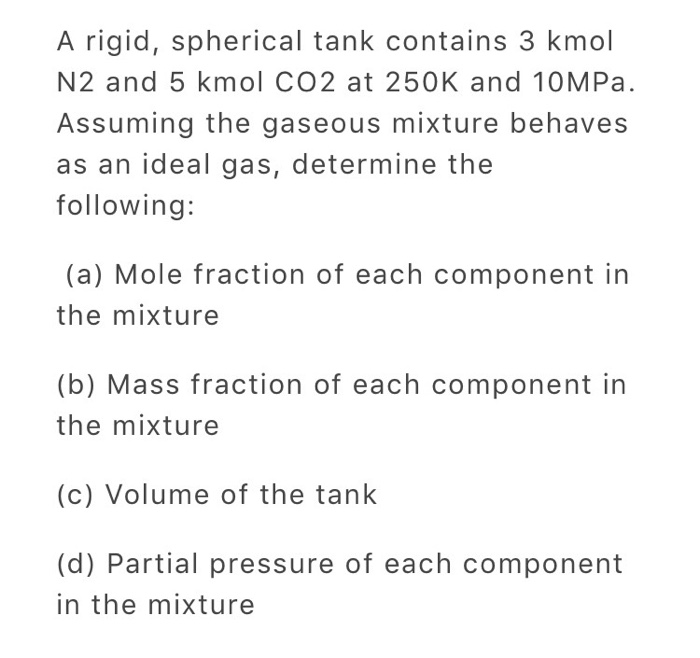 A rigid, spherical tank contains 3 kmol N2 and 5 kmol CO2 at 250K and 10MPa. Assuming the gaseous mixture behaves as an ideal gas, determine the following:

(a) Mole fraction of each component in the mixture

(b) Mass fraction of each component in the mixture

(c) Volume of the tank

(d) Partial pressure of each component in the mixture